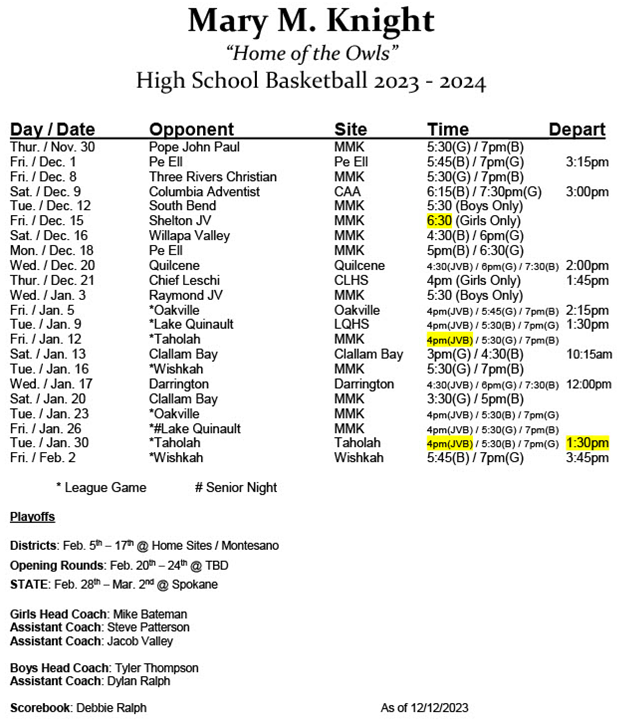 Mary M. Knight
"Home of the Owls"
High School Basketball 2023 - 2024

| Day / Date | Opponent | Site | Time | Depart |
|---|---|---|---|---|
| Thur. / Nov. 30 | Pope John Paul | MMK | 5:30(G) / 7pm(B) | |
| Fri. / Dec. 1 | Pe Ell | Pe Ell | 5:45(B) / 7pm(G) | 3:15pm |
| Fri. / Dec. 8 | Three Rivers Christian | MMK | 5:30(G) / 7pm(B) | |
| Sat. / Dec. 9 | Columbia Adventist | CAA | 6:15(B) / 7:30pm(G) | 3:00pm |
| Tue. / Dec. 12 | South Bend | MMK | 5:30 (Boys Only) | |
| Fri. / Dec. 15 | Shelton JV | MMK | 6:30 (Girls Only) | |
| Sat. / Dec. 16 | Willapa Valley | MMK | 4:30(B) / 6pm(G) | |
| Mon. / Dec. 18 | Pe Ell | MMK | 5pm(B) / 6:30(G) | |
| Wed. / Dec. 20 | Quilcene | Quilcene | 4:30(JVB) / 6pm(G) / 7:30(B) | 2:00pm |
| Thur. / Dec. 21 | Chief Leschi | CLHS | 4pm (Girls Only) | 1:45pm |
| Wed. / Jan. 3 | Raymond JV | MMK | 5:30 (Boys Only) | |
| Fri. / Jan. 5 | *Oakville | Oakville | 4pm(JVB) / 5:45(G) / 7pm(B) | 2:15pm |
| Tue. / Jan. 9 | *Lake Quinault | LQHS | 4pm(JVB) / 5:30(B) / 7pm(G) | 1:30pm |
| Fri. / Jan. 12 | *Taholah | MMK | 4pm(JVB) / 5:30(G) / 7pm(B) | |
| Sat. / Jan. 13 | Clallam Bay | Clallam Bay | 3pm(G) / 4:30(B) | 10:15am |
| Tue. / Jan. 16 | *Wishkah | MMK | 5:30(G) / 7pm(B) | |
| Wed. / Jan. 17 | Darrington | Darrington | 4:30(JVB) / 6pm(G) / 7:30(B) | 12:00pm |
| Sat. / Jan. 20 | Clallam Bay | MMK | 3:30(G) / 5pm(B) | |
| Tue. / Jan. 23 | *Oakville | MMK | 4pm(JVB) / 5:30(B) / 7pm(G) | |
| Fri. / Jan. 26 | *#Lake Quinault | MMK | 4pm(JVB) / 5:30(G) / 7pm(B) | |
| Tue. / Jan. 30 | *Taholah | Taholah | 4pm(JVB) / 5:30(B) / 7pm(G) | 1:30pm |
| Fri. / Feb. 2 | *Wishkah | Wishkah | 5:45(B) / 7pm(G) | 3:45pm |

* League Game # Senior Night

Playoffs

Districts: Feb. 5th – 17th @ Home Sites / Montesano
Opening Rounds: Feb. 20th – 24th @ TBD
STATE: Feb. 28th – Mar. 2nd @ Spokane

Girls Head Coach: Mike Bateman
Assistant Coach: Steve Patterson
Assistant Coach: Jacob Valley

Boys Head Coach: Tyler Thompson
Assistant Coach: Dylan Ralph

Scorebook: Debbie Ralph As of 12/12/2023